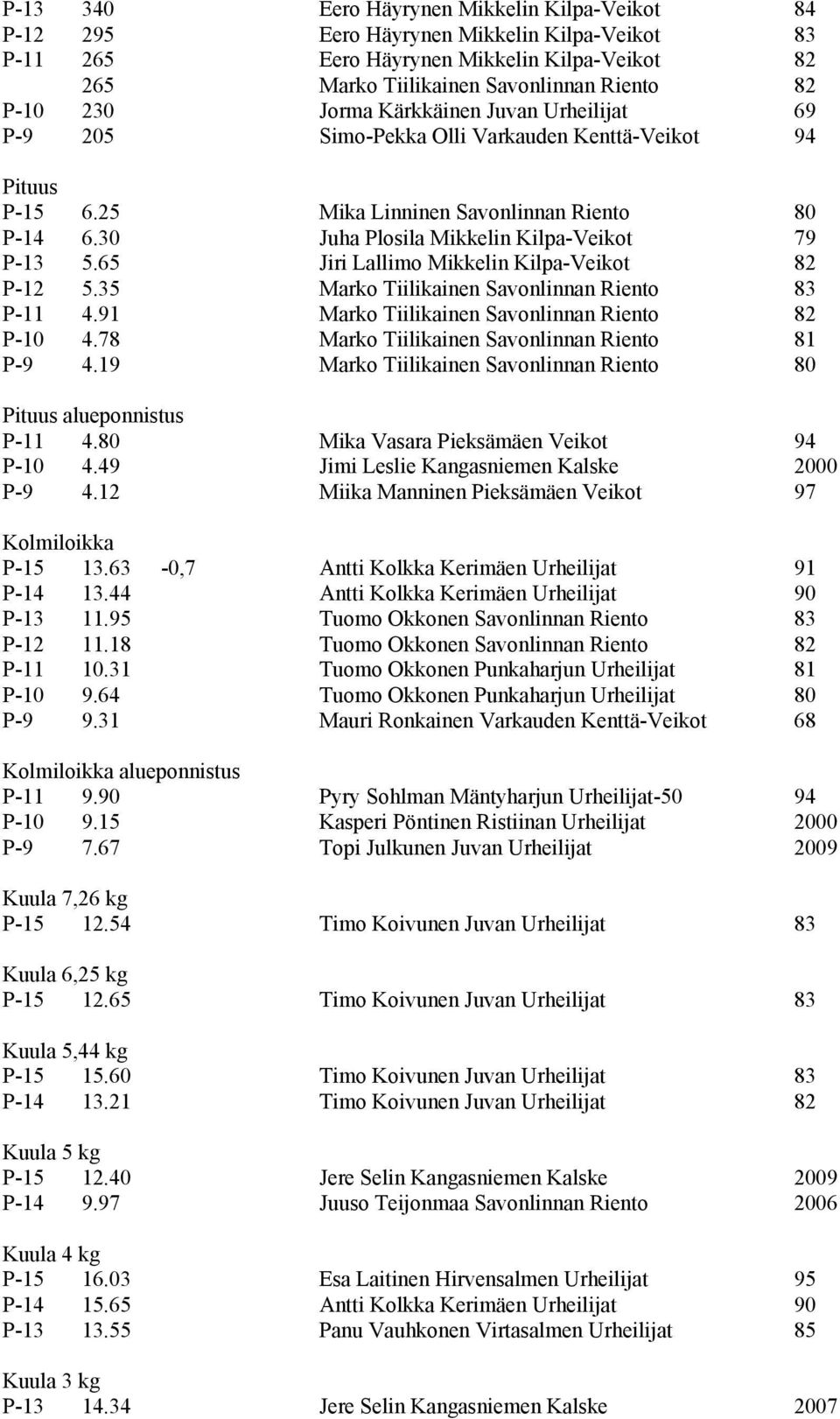 P-13 340 Eero Häyrynen Mikkelin Kilpa-Veikot 84
P-12 295 Eero Häyrynen Mikkelin Kilpa-Veikot 83
P-11 265 Eero Häyrynen Mikkelin Kilpa-Veikot 82
265 Marko Tiilikainen Savonlinnan Riento 82
P-10 230 Jorma Kärkkäinen Juvan Urheilijat 69
P-9 205 Simo-Pekka Olli Varkauden Kenttä-Veikot 94

Pituus
P-15 6.25 Mika Linninen Savonlinnan Riento 80
P-14 6.30 Juha Plosila Mikkelin Kilpa-Veikot 79
P-13 5.65 Jiri Lallimo Mikkelin Kilpa-Veikot 82
P-12 5.35 Marko Tiilikainen Savonlinnan Riento 83
P-11 4.91 Marko Tiilikainen Savonlinnan Riento 82
P-10 4.78 Marko Tiilikainen Savonlinnan Riento 81
P-9 4.19 Marko Tiilikainen Savonlinnan Riento 80

Pituus alueponnistus
P-11 4.80 Mika Vasara Pieksämäen Veikot 94
P-10 4.49 Jimi Leslie Kangasniemen Kalske 2000
P-9 4.12 Miika Manninen Pieksämäen Veikot 97

Kolmiloikka
P-15 13.63 -0,7 Antti Kolkka Kerimäen Urheilijat 91
P-14 13.44 Antti Kolkka Kerimäen Urheilijat 90
P-13 11.95 Tuomo Okkonen Savonlinnan Riento 83
P-12 11.18 Tuomo Okkonen Savonlinnan Riento 82
P-11 10.31 Tuomo Okkonen Punkaharjun Urheilijat 81
P-10 9.64 Tuomo Okkonen Punkaharjun Urheilijat 80
P-9 9.31 Mauri Ronkainen Varkauden Kenttä-Veikot 68

Kolmiloikka alueponnistus
P-11 9.90 Pyry Sohlman Mäntyharjun Urheilijat-50 94
P-10 9.15 Kasperi Pöntinen Ristiinan Urheilijat 2000
P-9 7.67 Topi Julkunen Juvan Urheilijat 2009

Kuula 7,26 kg
P-15 12.54 Timo Koivunen Juvan Urheilijat 83

Kuula 6,25 kg
P-15 12.65 Timo Koivunen Juvan Urheilijat 83

Kuula 5,44 kg
P-15 15.60 Timo Koivunen Juvan Urheilijat 83
P-14 13.21 Timo Koivunen Juvan Urheilijat 82

Kuula 5 kg
P-15 12.40 Jere Selin Kangasniemen Kalske 2009
P-14 9.97 Juuso Teijonmaa Savonlinnan Riento 2006

Kuula 4 kg
P-15 16.03 Esa Laitinen Hirvensalmen Urheilijat 95
P-14 15.65 Antti Kolkka Kerimäen Urheilijat 90
P-13 13.55 Panu Vauhkonen Virtasalmen Urheilijat 85

Kuula 3 kg
P-13 14.34 Jere Selin Kangasniemen Kalske 2007